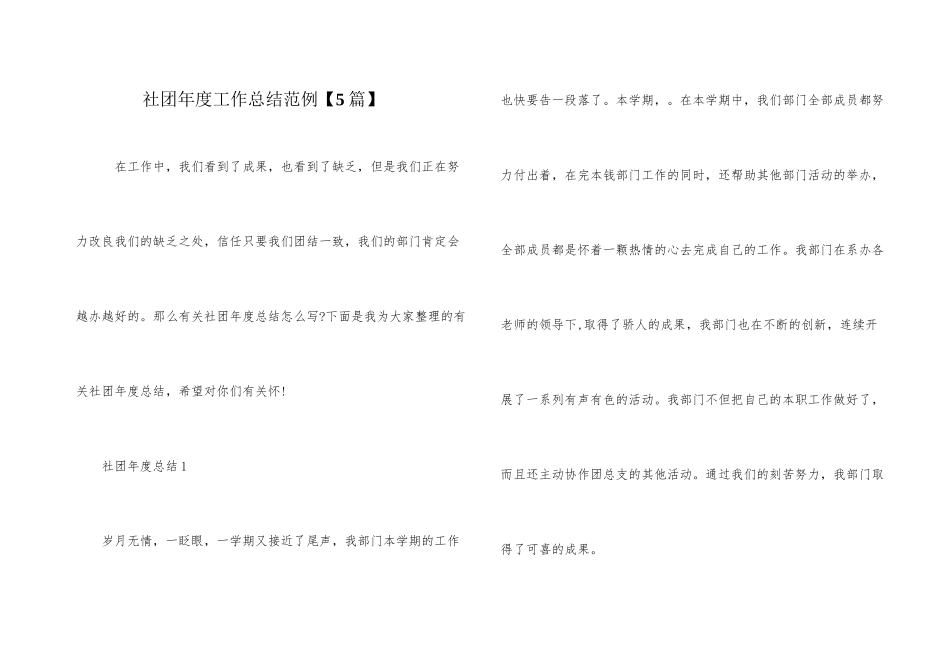 社团年度工作总结范例【5篇】

在工作中，我们看到了成果，也看到了缺乏，但是我们正在努力改良我们的缺乏之处，信任只要我们团结一致，我们的部门肯定会越办越好的。那么有关社团年度总结怎么写?下面是我为大家整理的有关社团年度总结，希望对你们有关怀!

社团年度总结1

岁月无情，一眨眼，一学期又接近了尾声，我部门本学期的工作也快要告一段落了。本学期，。在本学期中，我们部门全部成员都努力付出着，在完本钱部门工作的同时，还帮助其他部门活动的举办，全部成员都是怀着一颗热情的心去完成自己的工作。我部门在系办各老师的领导下,取得了骄人的成果，我部门也在不断的创新，连续开展了一系列有声有色的活动。我部门不但把自己的本职工作做好了，而且还主动协作团总支的其他活动。通过我们的刻苦努力，我部门取得了可喜的成果。